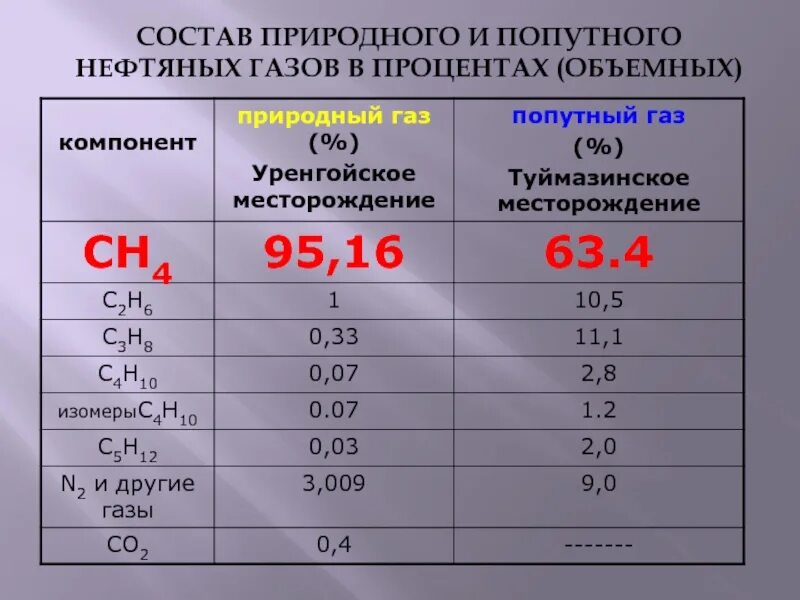 СОСТАВ ПРИРОДНОГО И ПОПУТНОГО НЕФТЯНЫХ ГАЗОВ В ПРОЦЕНТАХ (ОБЪЕМНЫХ)

| компонент | природный газ (%) Уренгойское месторождение | попутный газ (%) Туймазинское месторождение |
|---|---|---|
| $CH_4$ | 95,16 | 63.4 |
| $C_2H_6$ | 1 | 10,5 |
| $C_3H_8$ | 0,33 | 11,1 |
| $C_4H_{10}$ | 0,07 | 2,8 |
| изомеры$C_4H_{10}$ | 0.07 | 1.2 |
| $C_5H_{12}$ | 0,03 | 2,0 |
| $N_2$ и другие газы | 3,009 | 9,0 |
| $CO_2$ | 0,4 | ------- |